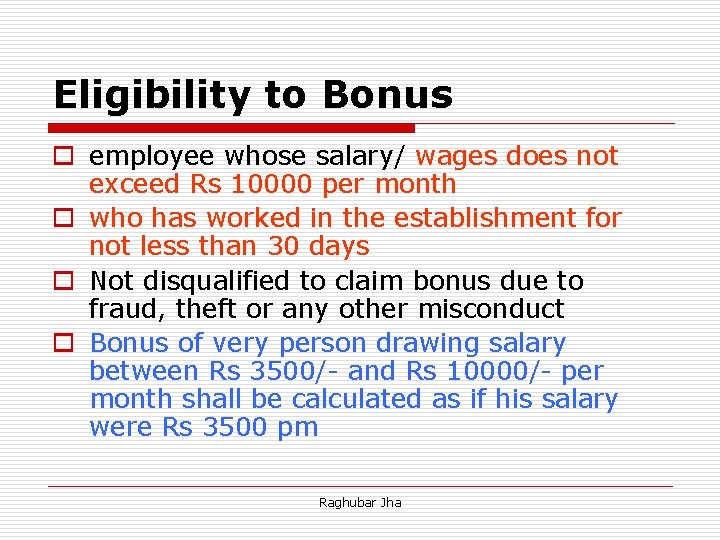 Eligibility to Bonus

employee whose salary/ wages does not exceed Rs 10000 per month

who has worked in the establishment for not less than 30 days

Not disqualified to claim bonus due to fraud, theft or any other misconduct

Bonus of very person drawing salary between Rs 3500/- and Rs 10000/- per month shall be calculated as if his salary were Rs 3500 pm

Raghubar Jha